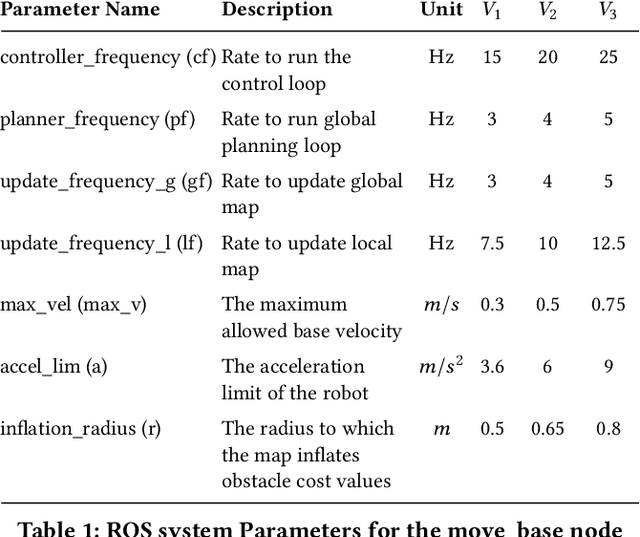 | Parameter Name | Description | Unit | $V_1$ | $V_2$ | $V_3$ |
|---|---|---|---|---|---|
| controller_frequency (cf) | Rate to run the control loop | Hz | 15 | 20 | 25 |
| planner_frequency (pf) | Rate to run global planning loop | Hz | 3 | 4 | 5 |
| update_frequency_g (gf) | Rate to update global map | Hz | 3 | 4 | 5 |
| update_frequency_l (lf) | Rate to update local map | Hz | 7.5 | 10 | 12.5 |
| max_vel (max_v) | The maximum allowed base velocity | $m/s$ | 0.3 | 0.5 | 0.75 |
| accel_lim (a) | The acceleration limit of the robot | $m/s^2$ | 3.6 | 6 | 9 |
| inflation_radius (r) | The radius to which the map inflates obstacle cost values | $m$ | 0.5 | 0.65 | 0.8 |

Table 1: ROS system Parameters for the move_base node